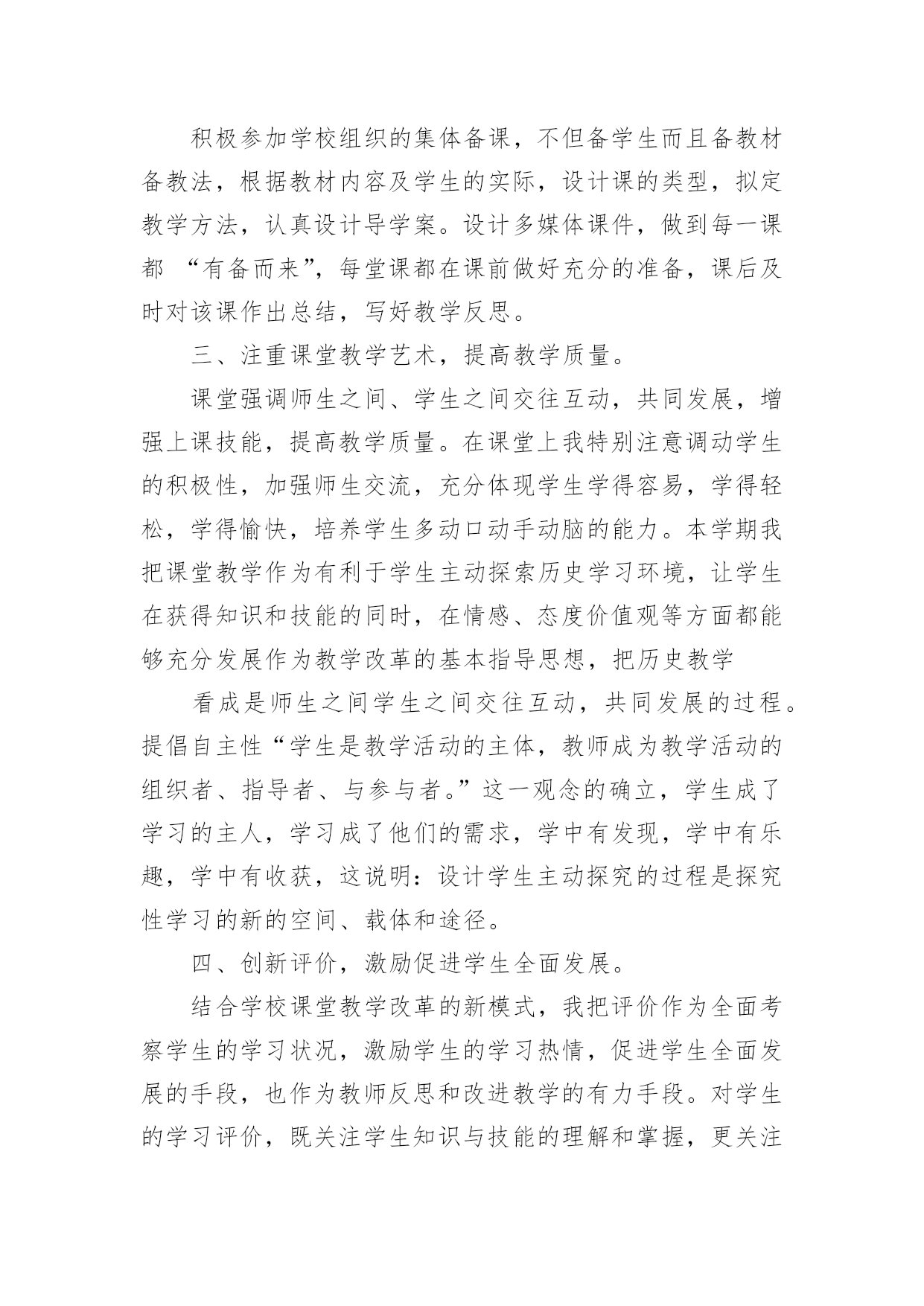 积极参加学校组织的集体备课，不但备学生而且备教材备教法，根据教材内容及学生的实际，设计课的类型，拟定教学方法，认真设计导学案。设计多媒体课件，做到每一课都 “有备而来”，每堂课都在课前做好充分的准备，课后及时对该课作出总结，写好教学反思。

三、注重课堂教学艺术，提高教学质量。

课堂强调师生之间、学生之间交往互动，共同发展，增强上课技能，提高教学质量。在课堂上我特别注意调动学生的积极性，加强师生交流，充分体现学生学得容易，学得轻松，学得愉快，培养学生多动口动手动脑的能力。本学期我把课堂教学作为有利于学生主动探索历史学习环境，让学生在获得知识和技能的同时，在情感、态度价值观等方面都能够充分发展作为教学改革的基本指导思想，把历史教学

看成是师生之间学生之间交往互动，共同发展的过程。提倡自主性“学生是教学活动的主体，教师成为教学活动的组织者、指导者、与参与者。”这一观念的确立，学生成了学习的主人，学习成了他们的需求，学中有发现，学中有乐趣，学中有收获，这说明：设计学生主动探究的过程是探究性学习的新的空间、载体和途径。

四、创新评价，激励促进学生全面发展。

结合学校课堂教学改革的新模式，我把评价作为全面考察学生的学习状况，激励学生的学习热情，促进学生全面发展的手段，也作为教师反思和改进教学的有力手段。对学生的学习评价，既关注学生知识与技能的理解和掌握，更关注